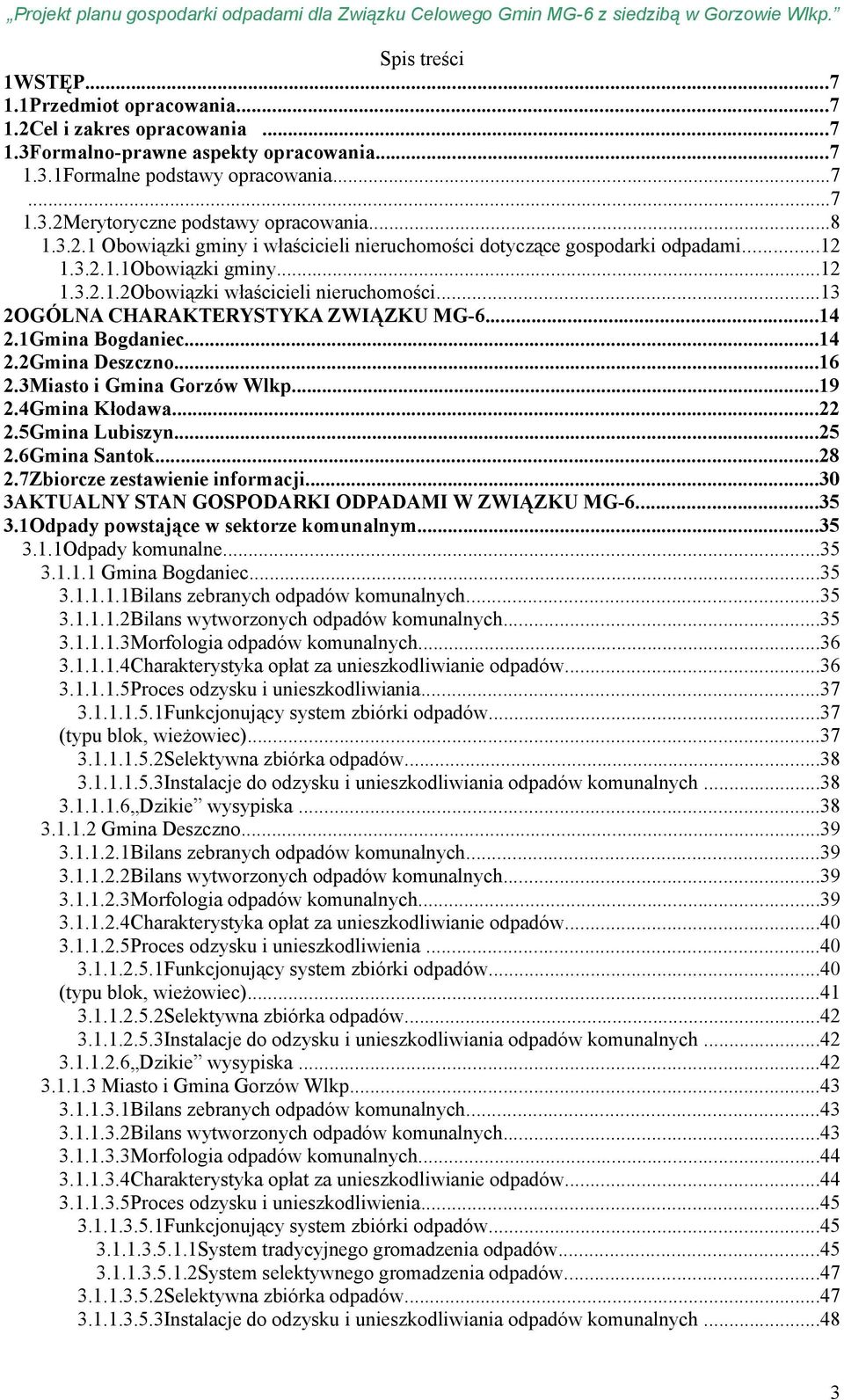 „Projekt planu gospodarki odpadami dla Związku Celowego Gmin MG-6 z siedzibą w Gorzowie Wlkp.”

Spis treści

1WSTĘP...7
1.1Przedmiot opracowania...7
1.2Cel i zakres opracowania ...7
1.3Formalno-prawne aspekty opracowania...7
1.3.1Formalne podstawy opracowania...7
...7
1.3.2Merytoryczne podstawy opracowania...8
1.3.2.1 Obowiązki gminy i właścicieli nieruchomości dotyczące gospodarki odpadami...12
1.3.2.1.1Obowiązki gminy...12
1.3.2.1.2Obowiązki właścicieli nieruchomości...13
2OGÓLNA CHARAKTERYSTYKA ZWIĄZKU MG-6...14
2.1Gmina Bogdaniec...14
2.2Gmina Deszczno...16
2.3Miasto i Gmina Gorzów Wlkp...19
2.4Gmina Kłodawa...22
2.5Gmina Lubiszyn...25
2.6Gmina Santok...28
2.7Zbiorcze zestawienie informacji...30
3AKTUALNY STAN GOSPODARKI ODPADAMI W ZWIĄZKU MG-6...35
3.1Odpady powstające w sektorze komunalnym...35
3.1.1Odpady komunalne...35
3.1.1.1 Gmina Bogdaniec...35
3.1.1.1.1Bilans zebranych odpadów komunalnych...35
3.1.1.1.2Bilans wytworzonych odpadów komunalnych...35
3.1.1.1.3Morfologia odpadów komunalnych...36
3.1.1.1.4Charakterystyka opłat za unieszkodliwianie odpadów...36
3.1.1.1.5Proces odzysku i unieszkodliwiania...37
3.1.1.1.5.1Funkcjonujący system zbiórki odpadów...37
(typu blok, wieżowiec)...37
3.1.1.1.5.2Selektywna zbiórka odpadów...38
3.1.1.1.5.3Instalacje do odzysku i unieszkodliwiania odpadów komunalnych ...38
3.1.1.1.6„Dzikie” wysypiska ...38
3.1.1.2 Gmina Deszczno...39
3.1.1.2.1Bilans zebranych odpadów komunalnych...39
3.1.1.2.2Bilans wytworzonych odpadów komunalnych...39
3.1.1.2.3Morfologia odpadów komunalnych...39
3.1.1.2.4Charakterystyka opłat za unieszkodliwianie odpadów...40
3.1.1.2.5Proces odzysku i unieszkodliwienia ...40
3.1.1.2.5.1Funkcjonujący system zbiórki odpadów...40
(typu blok, wieżowiec)...41
3.1.1.2.5.2Selektywna zbiórka odpadów...42
3.1.1.2.5.3Instalacje do odzysku i unieszkodliwiania odpadów komunalnych ...42
3.1.1.2.6„Dzikie” wysypiska ...42
3.1.1.3 Miasto i Gmina Gorzów Wlkp...43
3.1.1.3.1Bilans zebranych odpadów komunalnych...43
3.1.1.3.2Bilans wytworzonych odpadów komunalnych...43
3.1.1.3.3Morfologia odpadów komunalnych...44
3.1.1.3.4Charakterystyka opłat za unieszkodliwianie odpadów...44
3.1.1.3.5Proces odzysku i unieszkodliwienia...45
3.1.1.3.5.1Funkcjonujący system zbiórki odpadów...45
3.1.1.3.5.1.1System tradycyjnego gromadzenia odpadów...45
3.1.1.3.5.1.2System selektywnego gromadzenia odpadów...47
3.1.1.3.5.2Selektywna zbiórka odpadów...47
3.1.1.3.5.3Instalacje do odzysku i unieszkodliwiania odpadów komunalnych ...48

3